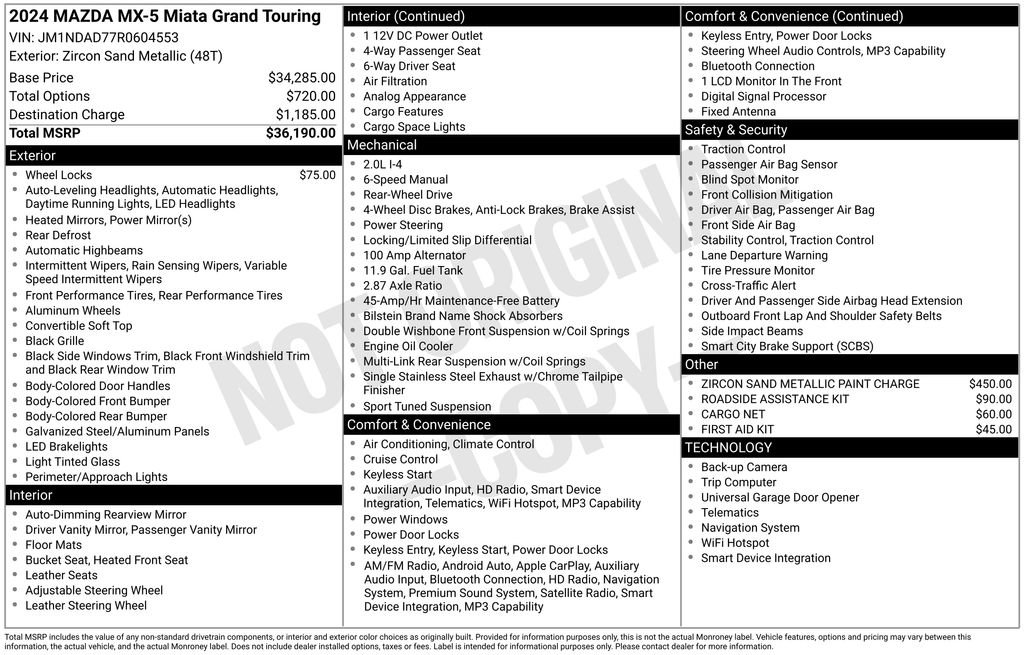 2024 MAZDA MX-5 Miata Grand Touring
VIN: JM1NDAD77R0604553
Exterior: Zircon Sand Metallic (48T)

| | |
|---|---|
| Base Price | $34,285.00 |
| Total Options | $720.00 |
| Destination Charge | $1,185.00 |
| Total MSRP | $36,190.00 |

Exterior
- Wheel Locks $75.00
- Auto-Leveling Headlights, Automatic Headlights, Daytime Running Lights, LED Headlights
- Heated Mirrors, Power Mirror(s)
- Rear Defrost
- Automatic Highbeams
- Intermittent Wipers, Rain Sensing Wipers, Variable Speed Intermittent Wipers
- Front Performance Tires, Rear Performance Tires
- Aluminum Wheels
- Convertible Soft Top
- Black Grille
- Black Side Windows Trim, Black Front Windshield Trim and Black Rear Window Trim
- Body-Colored Door Handles
- Body-Colored Front Bumper
- Body-Colored Rear Bumper
- Galvanized Steel/Aluminum Panels
- LED Brakelights
- Light Tinted Glass
- Perimeter/Approach Lights

Interior
- Auto-Dimming Rearview Mirror
- Driver Vanity Mirror, Passenger Vanity Mirror
- Floor Mats
- Bucket Seat, Heated Front Seat
- Leather Seats
- Adjustable Steering Wheel
- Leather Steering Wheel

Interior (Continued)
- 1 12V DC Power Outlet
- 4-Way Passenger Seat
- 6-Way Driver Seat
- Air Filtration
- Analog Appearance
- Cargo Features
- Cargo Space Lights

Mechanical
- 2.0L I-4
- 6-Speed Manual
- Rear-Wheel Drive
- 4-Wheel Disc Brakes, Anti-Lock Brakes, Brake Assist
- Power Steering
- Locking/Limited Slip Differential
- 100 Amp Alternator
- 11.9 Gal. Fuel Tank
- 2.87 Axle Ratio
- 45-Amp/Hr Maintenance-Free Battery
- Bilstein Brand Name Shock Absorbers
- Double Wishbone Front Suspension w/Coil Springs
- Engine Oil Cooler
- Multi-Link Rear Suspension w/Coil Springs
- Single Stainless Steel Exhaust w/Chrome Tailpipe Finisher
- Sport Tuned Suspension

Comfort & Convenience
- Air Conditioning, Climate Control
- Cruise Control
- Keyless Start
- Auxiliary Audio Input, HD Radio, Smart Device Integration, Telematics, WiFi Hotspot, MP3 Capability
- Power Windows
- Power Door Locks
- Keyless Entry, Keyless Start, Power Door Locks
- AM/FM Radio, Android Auto, Apple CarPlay, Auxiliary Audio Input, Bluetooth Connection, HD Radio, Navigation System, Premium Sound System, Satellite Radio, Smart Device Integration, MP3 Capability

Comfort & Convenience (Continued)
- Keyless Entry, Power Door Locks
- Steering Wheel Audio Controls, MP3 Capability
- Bluetooth Connection
- 1 LCD Monitor In The Front
- Digital Signal Processor
- Fixed Antenna

Safety & Security
- Traction Control
- Passenger Air Bag Sensor
- Blind Spot Monitor
- Front Collision Mitigation
- Driver Air Bag, Passenger Air Bag
- Front Side Air Bag
- Stability Control, Traction Control
- Lane Departure Warning
- Tire Pressure Monitor
- Cross-Traffic Alert
- Driver And Passenger Side Airbag Head Extension
- Outboard Front Lap And Shoulder Safety Belts
- Side Impact Beams
- Smart City Brake Support (SCBS)

Other
- ZIRCON SAND METALLIC PAINT CHARGE $450.00
- ROADSIDE ASSISTANCE KIT $90.00
- CARGO NET $60.00
- FIRST AID KIT $45.00

TECHNOLOGY
- Back-up Camera
- Trip Computer
- Universal Garage Door Opener
- Telematics
- Navigation System
- WiFi Hotspot
- Smart Device Integration

NOT ORIGINAL COPY

Total MSRP includes the value of any non-standard drivetrain components, or interior and exterior color choices as originally built. Provided for information purposes only, this is not the actual Monroney label. Vehicle features, options and pricing may vary between this information, the actual vehicle, and the actual Monroney label. Does not include dealer installed options, taxes or fees. Label is intended for informational purposes only. Please contact dealer for more information.